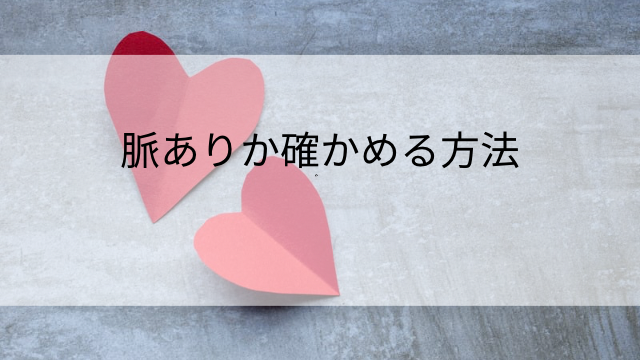 脈ありか確かめる方法